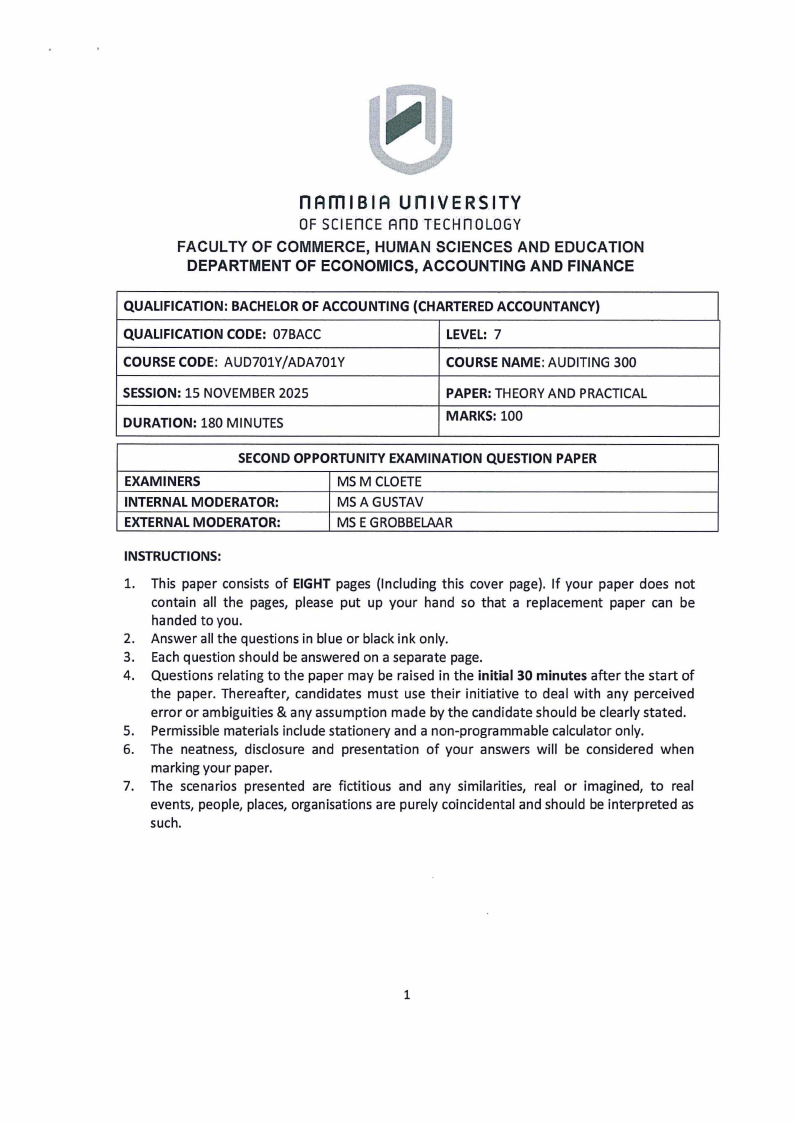 NAMIBIA UNIVERSITY
OF SCIENCE AND TECHNOLOGY

FACULTY OF COMMERCE, HUMAN SCIENCES AND EDUCATION
DEPARTMENT OF ECONOMICS, ACCOUNTING AND FINANCE

| QUALIFICATION: BACHELOR OF ACCOUNTING (CHARTERED ACCOUNTANCY) | |
|---|---|
| QUALIFICATION CODE: 07BACC | LEVEL: 7 |
| COURSE CODE: AUD701Y/ADA701Y | COURSE NAME: AUDITING 300 |
| SESSION: 15 NOVEMBER 2025 | PAPER: THEORY AND PRACTICAL |
| DURATION: 180 MINUTES | MARKS: 100 |

| SECOND OPPORTUNITY EXAMINATION QUESTION PAPER | |
|---|---|
| EXAMINERS | MS M CLOETE |
| INTERNAL MODERATOR: | MS A GUSTAV |
| EXTERNAL MODERATOR: | MS E GROBBELAAR |

INSTRUCTIONS:

1. This paper consists of EIGHT pages (Including this cover page). If your paper does not contain all the pages, please put up your hand so that a replacement paper can be handed to you.
2. Answer all the questions in blue or black ink only.
3. Each question should be answered on a separate page.
4. Questions relating to the paper may be raised in the initial 30 minutes after the start of the paper. Thereafter, candidates must use their initiative to deal with any perceived error or ambiguities & any assumption made by the candidate should be clearly stated.
5. Permissible materials include stationery and a non-programmable calculator only.
6. The neatness, disclosure and presentation of your answers will be considered when marking your paper.
7. The scenarios presented are fictitious and any similarities, real or imagined, to real events, people, places, organisations are purely coincidental and should be interpreted as such.

1